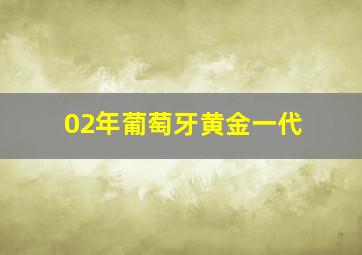 02年葡萄牙黄金一代